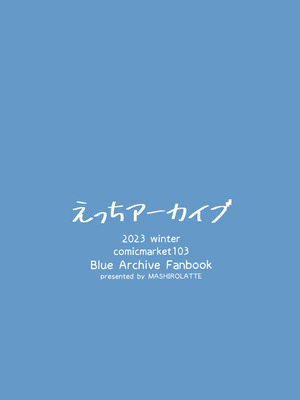 えっちアーカイブ

2023 winter
comicmarket103
Blue Archive Fanbook
presented by MASHIROLATTE